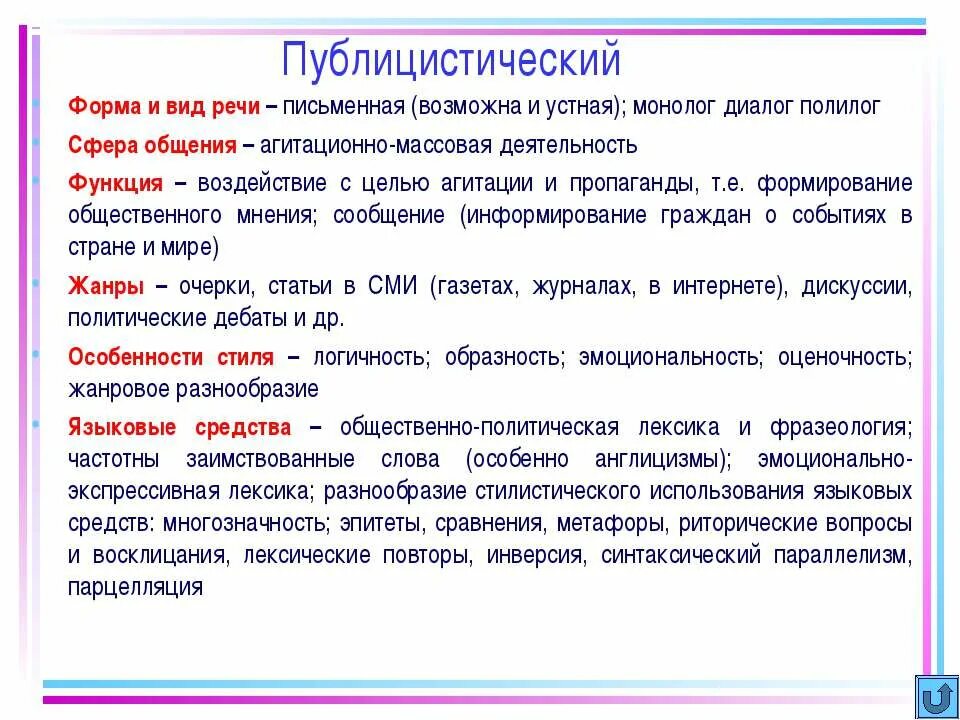 Публицистический

Форма и вид речи – письменная (возможна и устная); монолог диалог полилог

Сфера общения – агитационно-массовая деятельность

Функция – воздействие с целью агитации и пропаганды, т.е. формирование общественного мнения; сообщение (информирование граждан о событиях в стране и мире)

Жанры – очерки, статьи в СМИ (газетах, журналах, в интернете), дискуссии, политические дебаты и др.

Особенности стиля – логичность; образность; эмоциональность; оценочность; жанровое разнообразие

Языковые средства – общественно-политическая лексика и фразеология; частотны заимствованные слова (особенно англицизмы); эмоционально-экспрессивная лексика; разнообразие стилистического использования языковых средств: многозначность; эпитеты, сравнения, метафоры, риторические вопросы и восклицания, лексические повторы, инверсия, синтаксический параллелизм, парцелляция